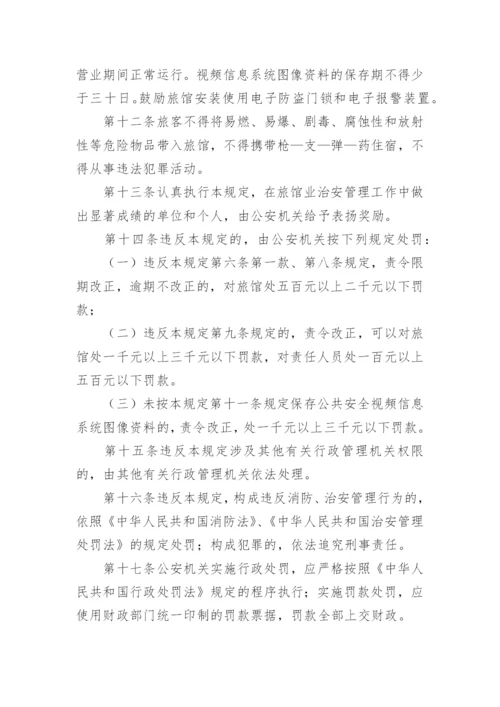 营业期间正常运行。视频信息系统图像资料的保存期不得少于三十日。鼓励旅馆安装使用电子防盗门锁和电子报警装置。

第十二条旅客不得将易燃、易爆、剧毒、腐蚀性和放射性等危险物品带入旅馆，不得携带枪—支—弹—药住宿，不得从事违法犯罪活动。

第十三条认真执行本规定，在旅馆业治安管理工作中做出显著成绩的单位和个人，由公安机关给予表扬奖励。

第十四条违反本规定的，由公安机关按下列规定处罚：

（一）违反本规定第六条第一款、第八条规定，责令限期改正，逾期不改正的，对旅馆处五百元以上二千元以下罚款；

（二）违反本规定第九条规定的，责令改正，可以对旅馆处一千元以上三千元以下罚款，对责任人员处一百元以上五百元以下罚款。

（三）未按本规定第十一条规定保存公共安全视频信息系统图像资料的，责令改正，处一千元以上三千元以下罚款。

第十五条违反本规定涉及其他有关行政管理机关权限的，由其他有关行政管理机关依法处理。

第十六条违反本规定，构成违反消防、治安管理行为的，依照《中华人民共和国消防法》、《中华人民共和国治安管理处罚法》的规定处罚；构成犯罪的，依法追究刑事责任。

第十七条公安机关实施行政处罚，应严格按照《中华人民共和国行政处罚法》规定的程序执行；实施罚款处罚，应使用财政部门统一印制的罚款票据，罚款全部上交财政。